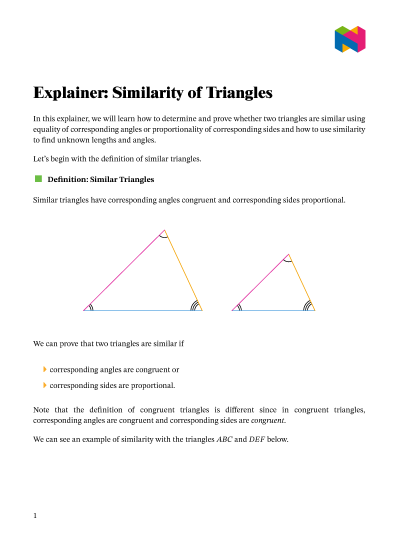 Explainer: Similarity of Triangles

In this explainer, we will learn how to determine and prove whether two triangles are similar using equality of corresponding angles or proportionality of corresponding sides and how to use similarity to find unknown lengths and angles.

Let's begin with the definition of similar triangles.

Definition: Similar Triangles

Similar triangles have corresponding angles congruent and corresponding sides proportional.

We can prove that two triangles are similar if

corresponding angles are congruent or

corresponding sides are proportional.

Note that the definition of congruent triangles is different since in congruent triangles, corresponding angles are congruent and corresponding sides are congruent.

We can see an example of similarity with the triangles $ABC$ and $DEF$ below.

1